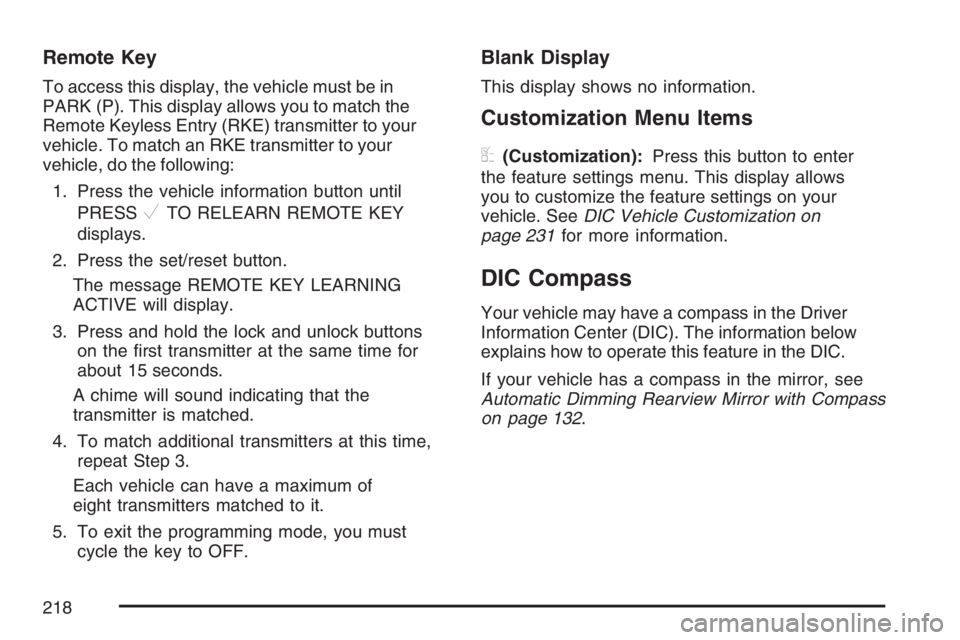 Remote Key

To access this display, the vehicle must be in PARK (P). This display allows you to match the Remote Keyless Entry (RKE) transmitter to your vehicle. To match an RKE transmitter to your vehicle, do the following:

1. Press the vehicle information button until PRESS ✓ TO RELEARN REMOTE KEY displays.
2. Press the set/reset button.
The message REMOTE KEY LEARNING ACTIVE will display.
3. Press and hold the lock and unlock buttons on the first transmitter at the same time for about 15 seconds.
A chime will sound indicating that the transmitter is matched.
4. To match additional transmitters at this time, repeat Step 3.
Each vehicle can have a maximum of eight transmitters matched to it.
5. To exit the programming mode, you must cycle the key to OFF.

Blank Display

This display shows no information.

Customization Menu Items

(Customization): Press this button to enter the feature settings menu. This display allows you to customize the feature settings on your vehicle. See DIC Vehicle Customization on page 231 for more information.

DIC Compass

Your vehicle may have a compass in the Driver Information Center (DIC). The information below explains how to operate this feature in the DIC.

If your vehicle has a compass in the mirror, see Automatic Dimming Rearview Mirror with Compass on page 132.

218

carmanualsonline.info